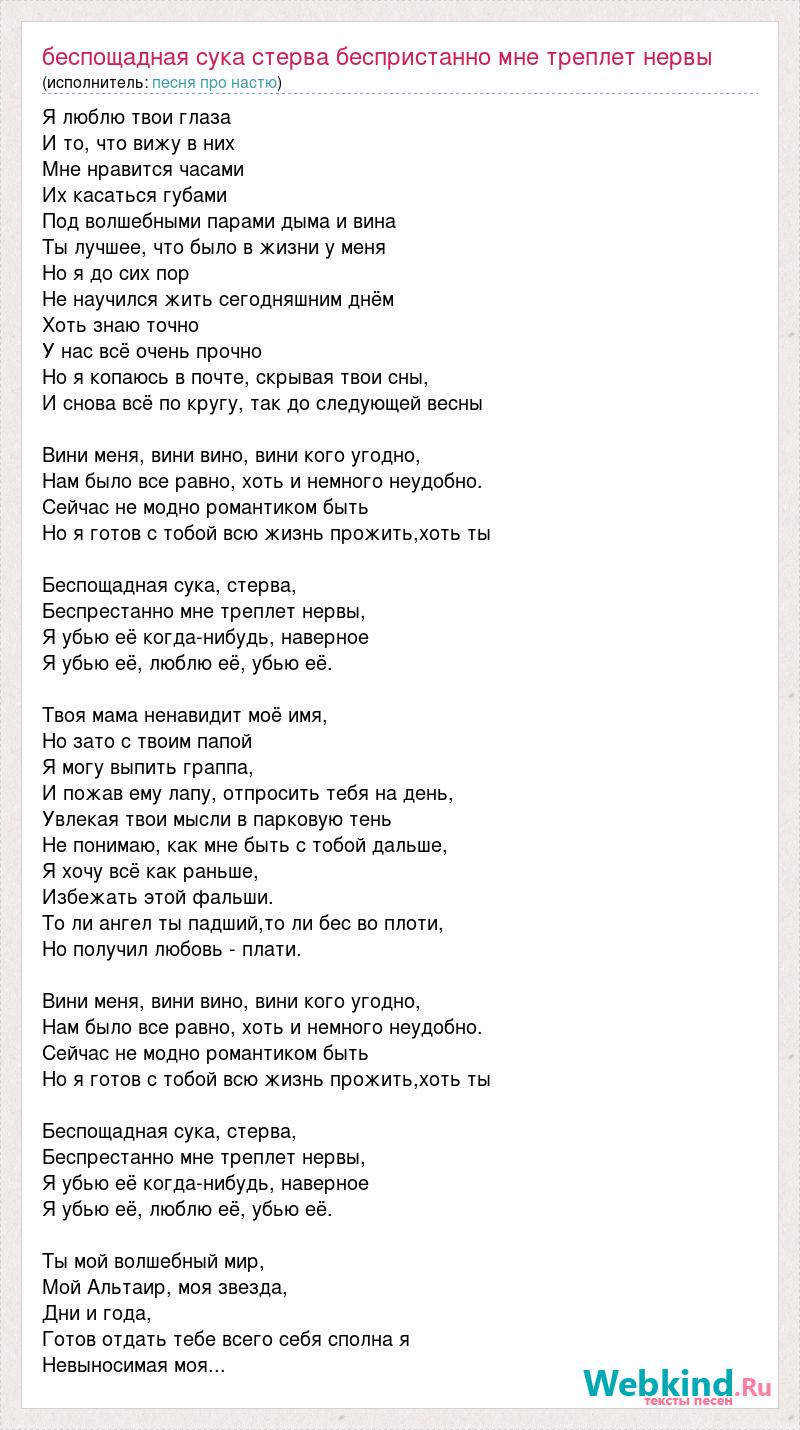 беспощадная сука стерва беспристанно мне треплет нервы
(исполнитель: песня про настю)

Я люблю твои глаза
И то, что вижу в них
Мне нравится часами
Их касаться губами
Под волшебными парами дыма и вина
Ты лучшее, что было в жизни у меня
Но я до сих пор
Не научился жить сегодняшним днём
Хоть знаю точно
У нас всё очень прочно
Но я копаюсь в почте, скрывая твои сны,
И снова всё по кругу, так до следующей весны

Вини меня, вини вино, вини кого угодно,
Нам было все равно, хоть и немного неудобно.
Сейчас не модно романтиком быть
Но я готов с тобой всю жизнь прожить,хоть ты

Беспощадная сука, стерва,
Беспрестанно мне треплет нервы,
Я убью её когда-нибудь, наверное
Я убью её, люблю её, убью её.

Твоя мама ненавидит моё имя,
Но зато с твоим папой
Я могу выпить граппа,
И пожав ему лапу, отпросить тебя на день,
Увлекая твои мысли в парковую тень
Не понимаю, как мне быть с тобой дальше,
Я хочу всё как раньше,
Избежать этой фальши.
То ли ангел ты падший,то ли бес во плоти,
Но получил любовь - плати.

Вини меня, вини вино, вини кого угодно,
Нам было все равно, хоть и немного неудобно.
Сейчас не модно романтиком быть
Но я готов с тобой всю жизнь прожить,хоть ты

Беспощадная сука, стерва,
Беспрестанно мне треплет нервы,
Я убью её когда-нибудь, наверное
Я убью её, люблю её, убью её.

Ты мой волшебный мир,
Мой Альтаир, моя звезда,
Дни и года,
Готов отдать тебе всего себя сполна я
Невыносимая моя...

Webkind.Ru
тексты песен